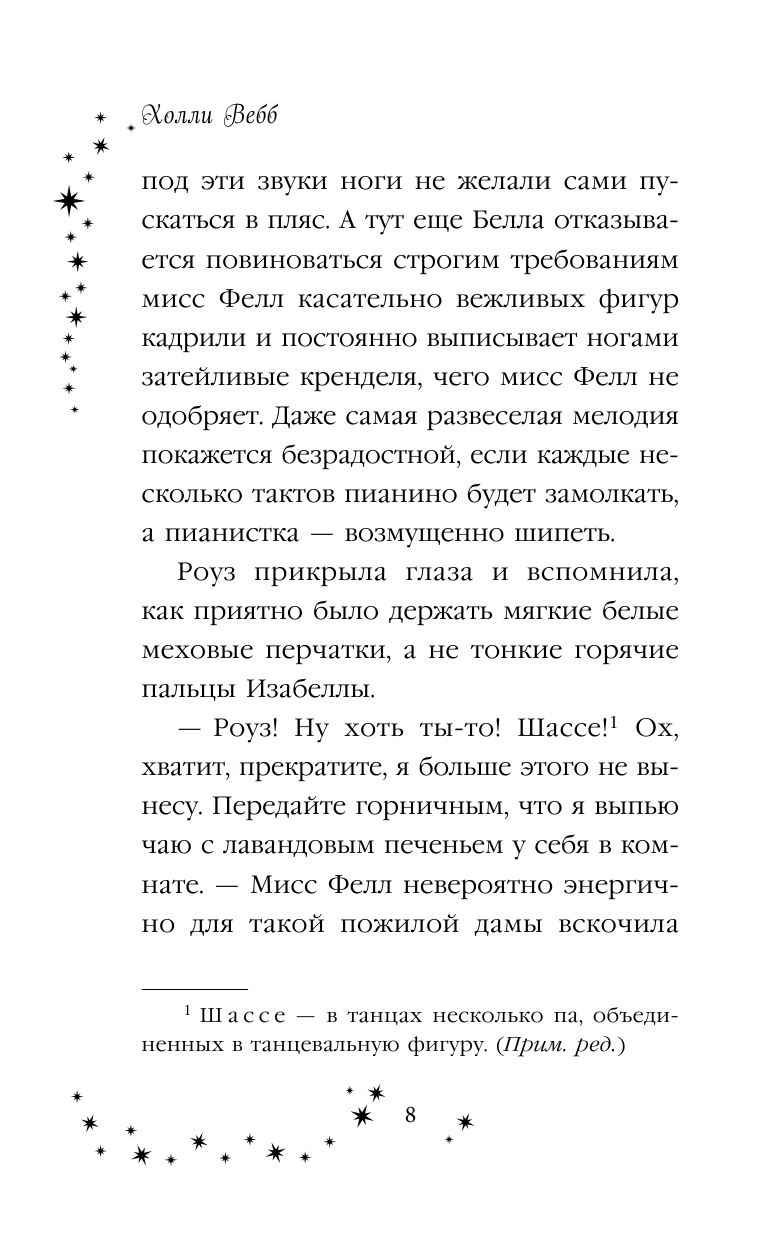 Холли Вебб

под эти звуки ноги не желали сами пускаться в пляс. А тут еще Белла отказывается повиноваться строгим требованиям мисс Фелл касательно вежливых фигур кадрили и постоянно выписывает ногами затейливые кренделя, чего мисс Фелл не одобряет. Даже самая развеселая мелодия покажется безрадостной, если каждые несколько тактов пианино будет замолкать, а пианистка — возмущенно шипеть.

Роуз прикрыла глаза и вспомнила, как приятно было держать мягкие белые меховые перчатки, а не тонкие горячие пальцы Изабеллы.

— Роуз! Ну хоть ты-то! Шассе!$^1$ Ох, хватит, прекратите, я больше этого не вынесу. Передайте горничным, что я выпью чаю с лавандовым печеньем у себя в комнате. — Мисс Фелл невероятно энергично для такой пожилой дамы вскочила

$^1$ Шассе — в танцах несколько па, объединенных в танцевальную фигуру. (Прим. ред.)

8